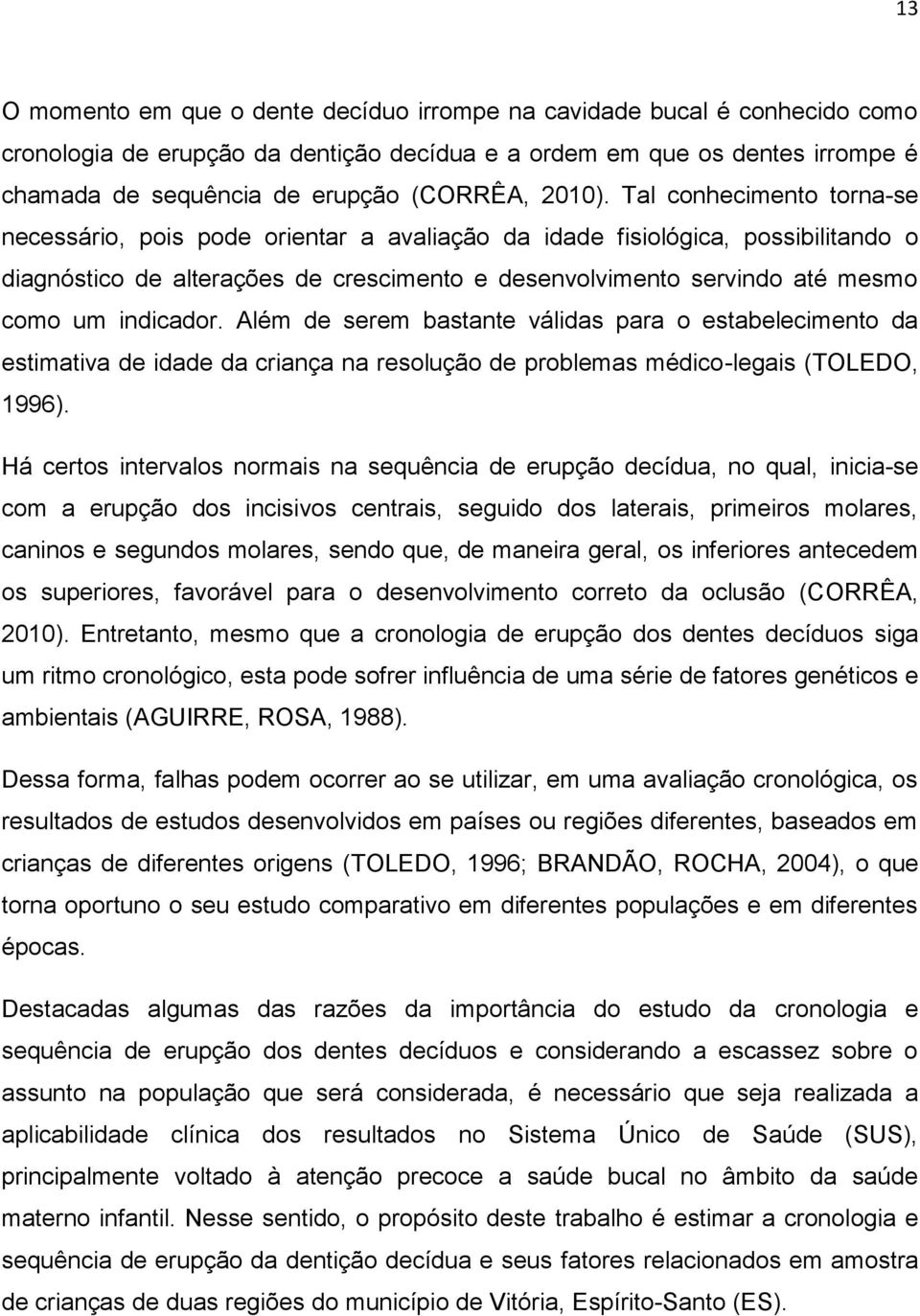 13

O momento em que o dente decíduo irrompe na cavidade bucal é conhecido como cronologia de erupção da dentição decídua e a ordem em que os dentes irrompe é chamada de sequência de erupção (CORRÊA, 2010). Tal conhecimento torna-se necessário, pois pode orientar a avaliação da idade fisiológica, possibilitando o diagnóstico de alterações de crescimento e desenvolvimento servindo até mesmo como um indicador. Além de serem bastante válidas para o estabelecimento da estimativa de idade da criança na resolução de problemas médico-legais (TOLEDO, 1996).

Há certos intervalos normais na sequência de erupção decídua, no qual, inicia-se com a erupção dos incisivos centrais, seguido dos laterais, primeiros molares, caninos e segundos molares, sendo que, de maneira geral, os inferiores antecedem os superiores, favorável para o desenvolvimento correto da oclusão (CORRÊA, 2010). Entretanto, mesmo que a cronologia de erupção dos dentes decíduos siga um ritmo cronológico, esta pode sofrer influência de uma série de fatores genéticos e ambientais (AGUIRRE, ROSA, 1988).

Dessa forma, falhas podem ocorrer ao se utilizar, em uma avaliação cronológica, os resultados de estudos desenvolvidos em países ou regiões diferentes, baseados em crianças de diferentes origens (TOLEDO, 1996; BRANDÃO, ROCHA, 2004), o que torna oportuno o seu estudo comparativo em diferentes populações e em diferentes épocas.

Destacadas algumas das razões da importância do estudo da cronologia e sequência de erupção dos dentes decíduos e considerando a escassez sobre o assunto na população que será considerada, é necessário que seja realizada a aplicabilidade clínica dos resultados no Sistema Único de Saúde (SUS), principalmente voltado à atenção precoce a saúde bucal no âmbito da saúde materno infantil. Nesse sentido, o propósito deste trabalho é estimar a cronologia e sequência de erupção da dentição decídua e seus fatores relacionados em amostra de crianças de duas regiões do município de Vitória, Espírito-Santo (ES).